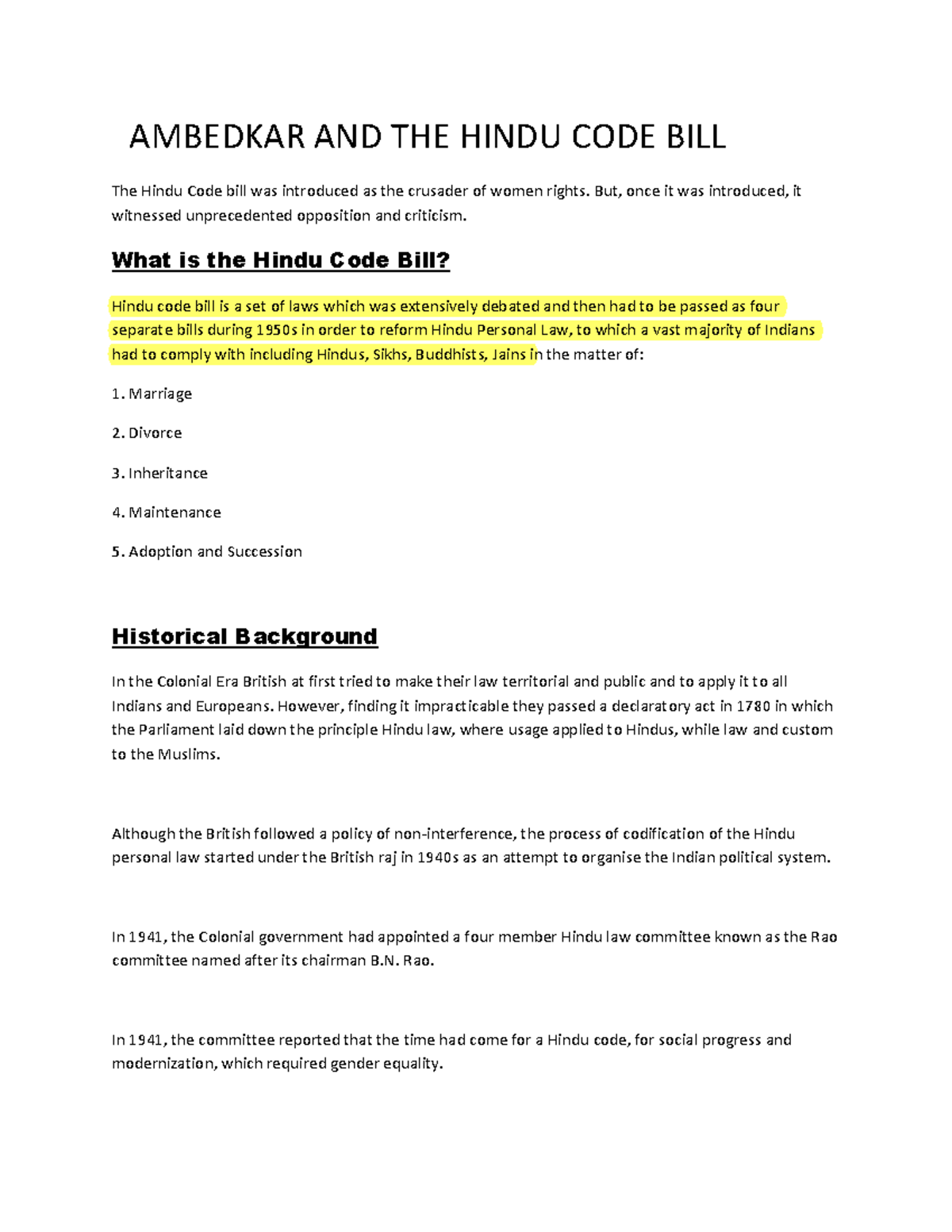 AMBEDKAR AND THE HINDU CODE BILL

The Hindu Code bill was introduced as the crusader of women rights. But, once it was introduced, it witnessed unprecedented opposition and criticism.

What is the Hindu Code Bill?

Hindu code bill is a set of laws which was extensively debated and then had to be passed as four separate bills during 1950s in order to reform Hindu Personal Law, to which a vast majority of Indians had to comply with including Hindus, Sikhs, Buddhists, Jains in the matter of:

1. Marriage

2. Divorce

3. Inheritance

4. Maintenance

5. Adoption and Succession

Historical Background

In the Colonial Era British at first tried to make their law territorial and public and to apply it to all Indians and Europeans. However, finding it impracticable they passed a declaratory act in 1780 in which the Parliament laid down the principle Hindu law, where usage applied to Hindus, while law and custom to the Muslims.

Although the British followed a policy of non-interference, the process of codification of the Hindu personal law started under the British raj in 1940s as an attempt to organise the Indian political system.

In 1941, the Colonial government had appointed a four member Hindu law committee known as the Rao committee named after its chairman B.N. Rao.

In 1941, the committee reported that the time had come for a Hindu code, for social progress and modernization, which required gender equality.